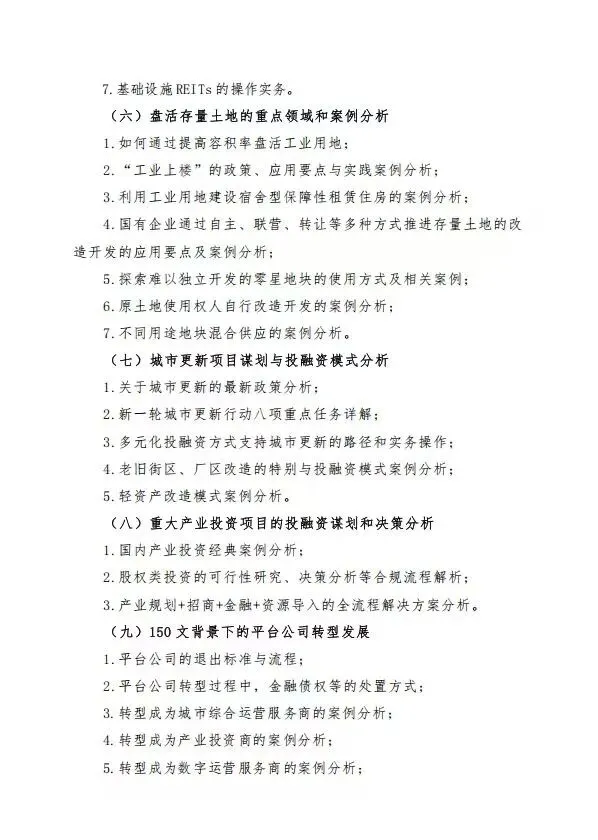 7.基础设施REITs的操作实务。

（六）盘活存量土地的重点领域和案例分析

1.如何通过提高容积率盘活工业用地；

2.“工业上楼”的政策、应用要点与实践案例分析；

3.利用工业用地建设宿舍型保障性租赁住房的案例分析；

4.国有企业通过自主、联营、转让等多种方式推进存量土地的改造开发的应用要点及案例分析；

5.探索难以独立开发的零星地块的使用方式及相关案例；

6.原土地使用权人自行改造开发的案例分析；

7.不同用途地块混合供应的案例分析。

（七）城市更新项目谋划与投融资模式分析

1.关于城市更新的最新政策分析；

2.新一轮城市更新行动八项重点任务详解；

3.多元化投融资方式支持城市更新的路径和实务操作；

4.老旧街区、厂区改造的特别与投融资模式案例分析；

5.轻资产改造模式案例分析。

（八）重大产业投资项目的投融资谋划和决策分析

1.国内产业投资经典案例分析；

2.股权类投资的可行性研究、决策分析等合规流程解析；

3.产业规划+招商+金融+资源导入的全流程解决方案分析。

（九）150文背景下的平台公司转型发展

1.平台公司的退出标准与流程；

2.平台公司转型过程中，金融债权等的处置方式；

3.转型成为城市综合运营服务商的案例分析；

4.转型成为产业投资商的案例分析；

5.转型成为数字运营服务商的案例分析；